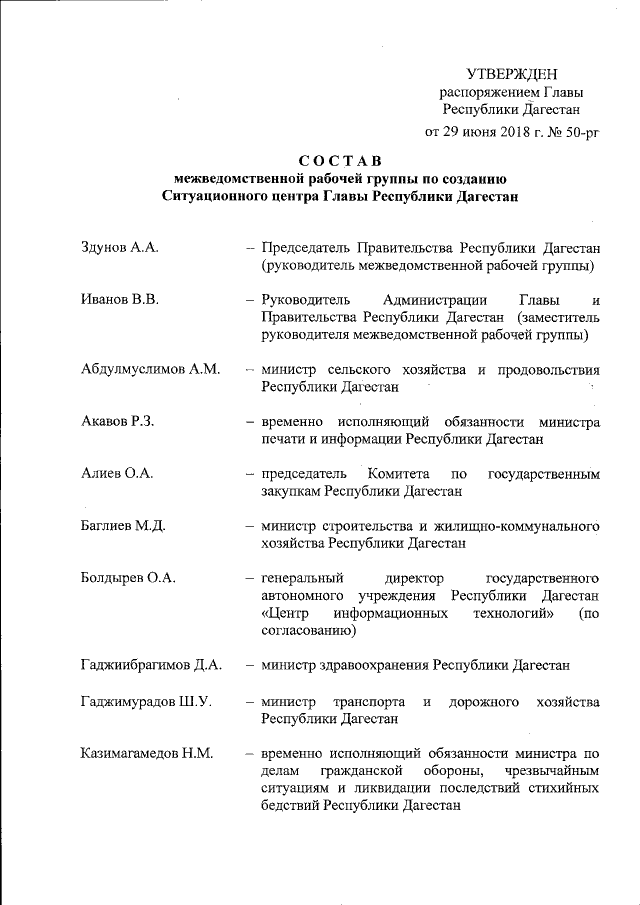 УТВЕРЖДЕН
распоряжением Главы
Республики Дагестан
от 29 июня 2018 г. № 50-рг

СОСТАВ
межведомственной рабочей группы по созданию
Ситуационного центра Главы Республики Дагестан

Здунов А.А. – Председатель Правительства Республики Дагестан (руководитель межведомственной рабочей группы)

Иванов В.В. – Руководитель Администрации Главы и Правительства Республики Дагестан (заместитель руководителя межведомственной рабочей группы)

Абдулмуслимов А.М. – министр сельского хозяйства и продовольствия Республики Дагестан

Акавов Р.З. – временно исполняющий обязанности министра печати и информации Республики Дагестан

Алиев О.А. – председатель Комитета по государственным закупкам Республики Дагестан

Баглиев М.Д. – министр строительства и жилищно-коммунального хозяйства Республики Дагестан

Болдырев О.А. – генеральный директор государственного автономного учреждения Республики Дагестан «Центр информационных технологий» (по согласованию)

Гаджиибрагимов Д.А. – министр здравоохранения Республики Дагестан

Гаджимурадов Ш.У. – министр транспорта и дорожного хозяйства Республики Дагестан

Казимагамедов Н.М. – временно исполняющий обязанности министра по делам гражданской обороны, чрезвычайным ситуациям и ликвидации последствий стихийных бедствий Республики Дагестан